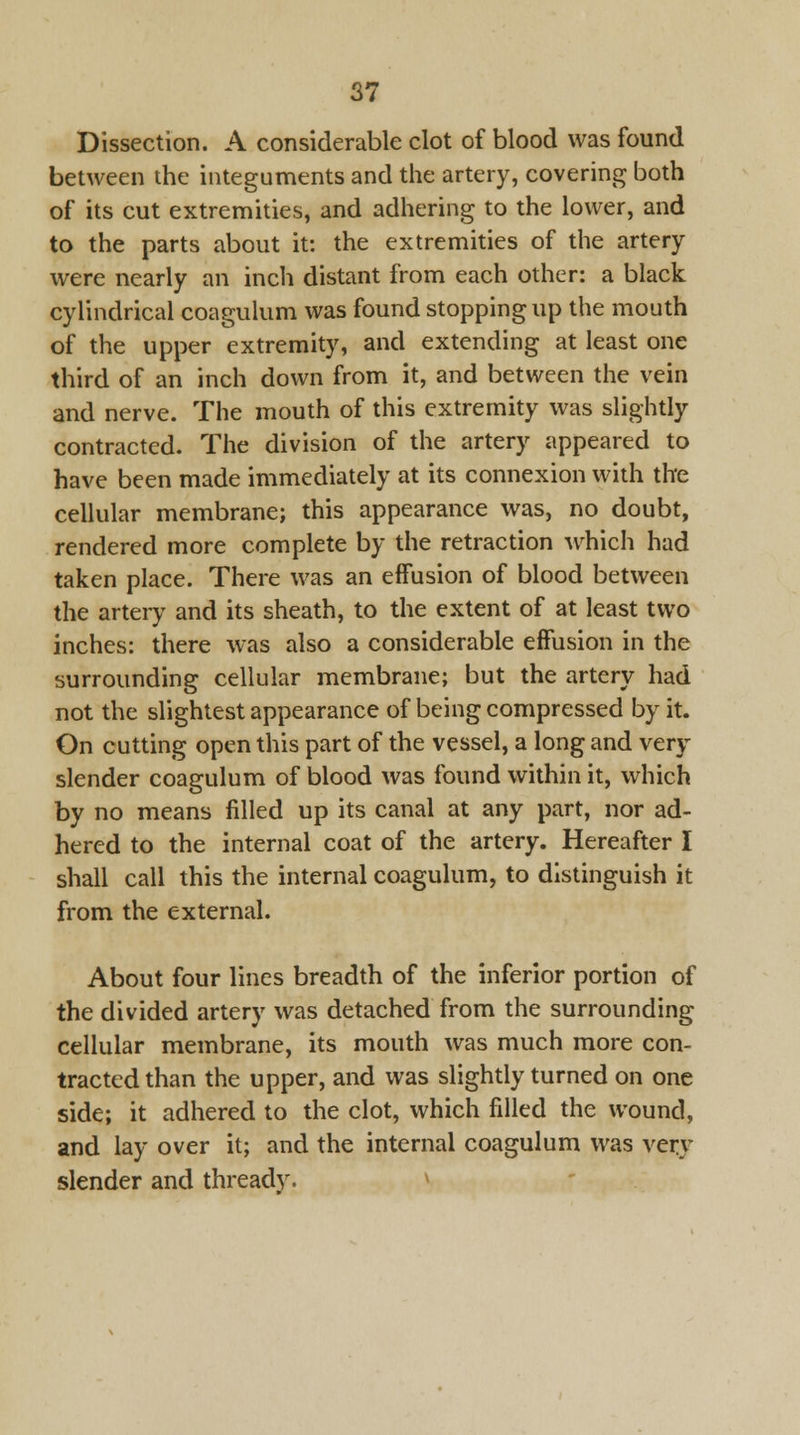 37

Dissection. A considerable clot of blood was found between the integuments and the artery, covering both of its cut extremities, and adhering to the lower, and to the parts about it: the extremities of the artery were nearly an inch distant from each other: a black cylindrical coagulum was found stopping up the mouth of the upper extremity, and extending at least one third of an inch down from it, and between the vein and nerve. The mouth of this extremity was slightly contracted. The division of the artery appeared to have been made immediately at its connexion with the cellular membrane; this appearance was, no doubt, rendered more complete by the retraction which had taken place. There was an effusion of blood between the artery and its sheath, to the extent of at least two inches: there was also a considerable effusion in the surrounding cellular membrane; but the artery had not the slightest appearance of being compressed by it. On cutting open this part of the vessel, a long and very slender coagulum of blood was found within it, which by no means filled up its canal at any part, nor adhered to the internal coat of the artery. Hereafter I shall call this the internal coagulum, to distinguish it from the external.

About four lines breadth of the inferior portion of the divided artery was detached from the surrounding cellular membrane, its mouth was much more contracted than the upper, and was slightly turned on one side; it adhered to the clot, which filled the wound, and lay over it; and the internal coagulum was very slender and thready.